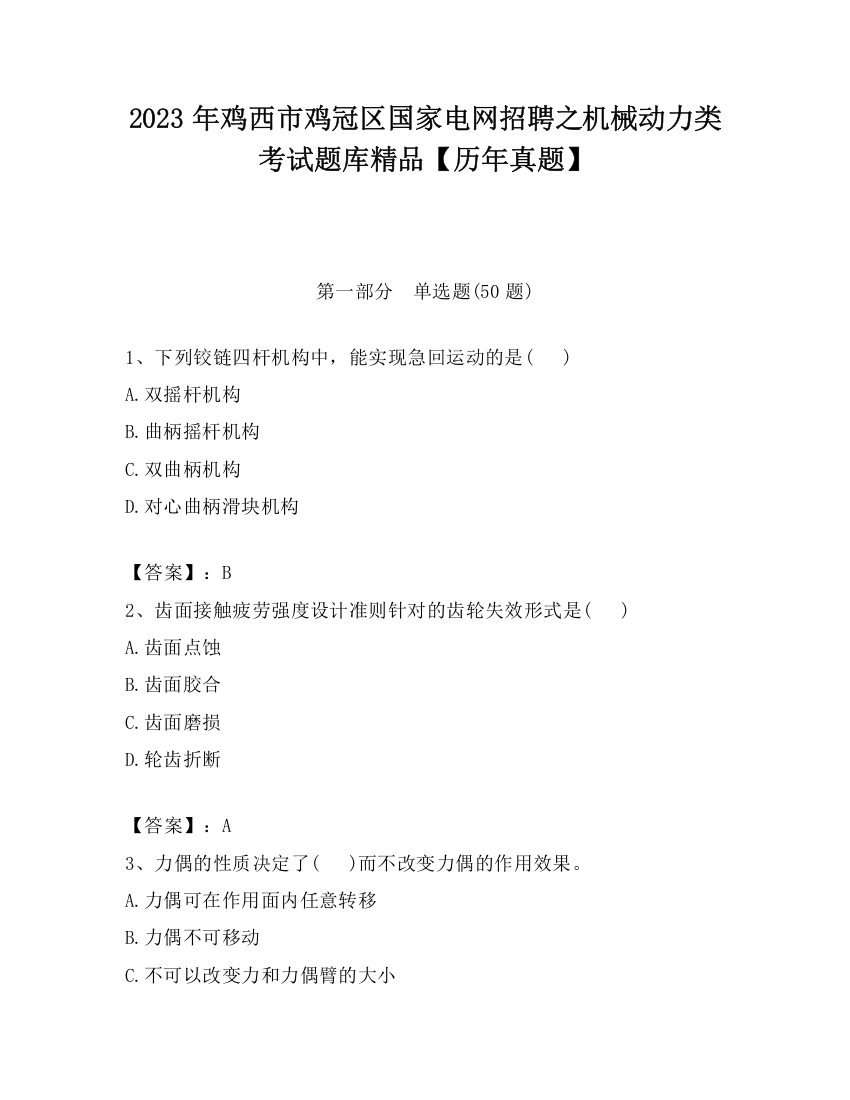 2023 年鸡西市鸡冠区国家电网招聘之机械动力类考试题库精品【历年真题】

第一部分　单选题(50 题)

1、下列铰链四杆机构中，能实现急回运动的是(　　)

A.双摇杆机构

B.曲柄摇杆机构

C.双曲柄机构

D.对心曲柄滑块机构

【答案】：B

2、齿面接触疲劳强度设计准则针对的齿轮失效形式是(　　)

A.齿面点蚀

B.齿面胶合

C.齿面磨损

D.轮齿折断

【答案】：A

3、力偶的性质决定了(　　)而不改变力偶的作用效果。

A.力偶可在作用面内任意转移

B.力偶不可移动

C.不可以改变力和力偶臂的大小